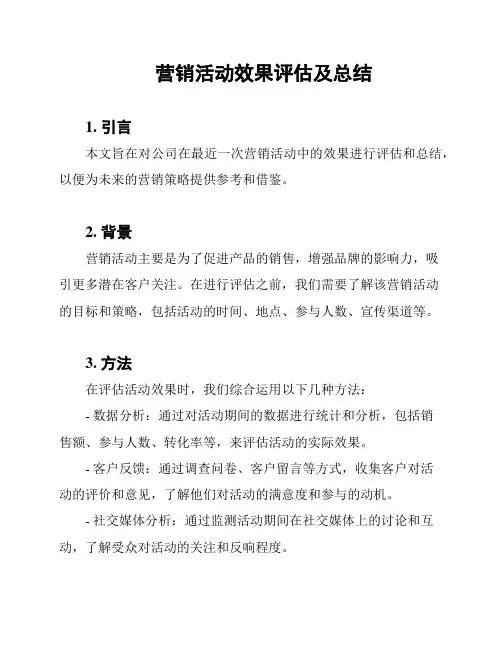 营销活动效果评估及总结

1. 引言

本文旨在对公司在最近一次营销活动中的效果进行评估和总结，以便为未来的营销策略提供参考和借鉴。

2. 背景

营销活动主要是为了促进产品的销售，增强品牌的影响力，吸引更多潜在客户关注。在进行评估之前，我们需要了解该营销活动的目标和策略，包括活动的时间、地点、参与人数、宣传渠道等。

3. 方法

在评估活动效果时，我们综合运用以下几种方法：

- 数据分析：通过对活动期间的数据进行统计和分析，包括销售额、参与人数、转化率等，来评估活动的实际效果。

- 客户反馈：通过调查问卷、客户留言等方式，收集客户对活动的评价和意见，了解他们对活动的满意度和参与的动机。

- 社交媒体分析：通过监测活动期间在社交媒体上的讨论和互动，了解受众对活动的关注和反响程度。